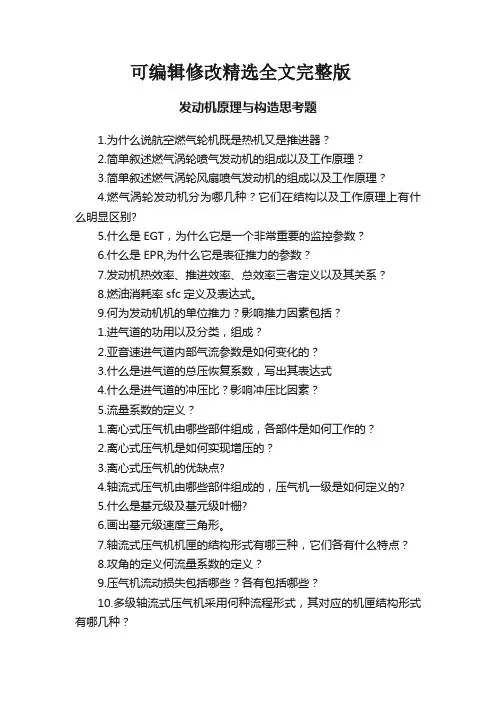 可编辑修改精选全文完整版

发动机原理与构造思考题

1.为什么说航空燃气轮机既是热机又是推进器？

2.简单叙述燃气涡轮喷气发动机的组成以及工作原理？

3.简单叙述燃气涡轮风扇喷气发动机的组成以及工作原理？

4.燃气涡轮发动机分为哪几种？它们在结构以及工作原理上有什么明显区别?

5.什么是 EGT，为什么它是一个非常重要的监控参数？

6.什么是 EPR,为什么它是表征推力的参数？

7.发动机热效率、推进效率、总效率三者定义以及其关系？

8.燃油消耗率 sfc 定义及表达式。

9.何为发动机机的单位推力？影响推力因素包括？

1.进气道的功用以及分类，组成？

2.亚音速进气道内部气流参数是如何变化的？

3.什么是进气道的总压恢复系数，写出其表达式

4.什么是进气道的冲压比？影响冲压比因素？

5.流量系数的定义？

1.离心式压气机由哪些部件组成，各部件是如何工作的？

2.离心式压气机是如何实现增压的？

3.离心式压气机的优缺点?

4.轴流式压气机由哪些部件组成的，压气机一级是如何定义的?

5.什么是基元级及基元级叶栅?

6.画出基元级速度三角形。

7.轴流式压气机机匣的结构形式有哪三种，它们各有什么特点？

8.攻角的定义何流量系数的定义？

9.压气机流动损失包括哪些？各有包括哪些？

10.多级轴流式压气机采用何种流程形式，其对应的机匣结构形式有哪几种？